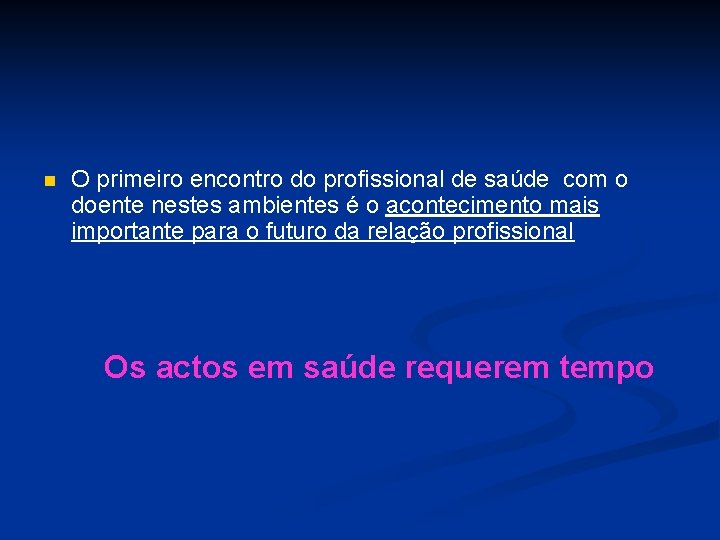 O primeiro encontro do profissional de saúde com o doente nestes ambientes é o acontecimento mais importante para o futuro da relação profissional

Os actos em saúde requerem tempo